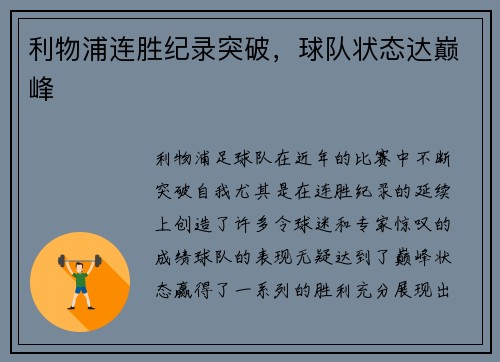 利物浦连胜纪录突破，球队状态达巅峰

利物浦足球队在近年的比赛中不断突破自我尤其是在连胜纪录的延续上创造了许多令球迷和专家惊叹的成绩球队的表现无疑达到了巅峰状态赢得了一系列的胜利充分展现出